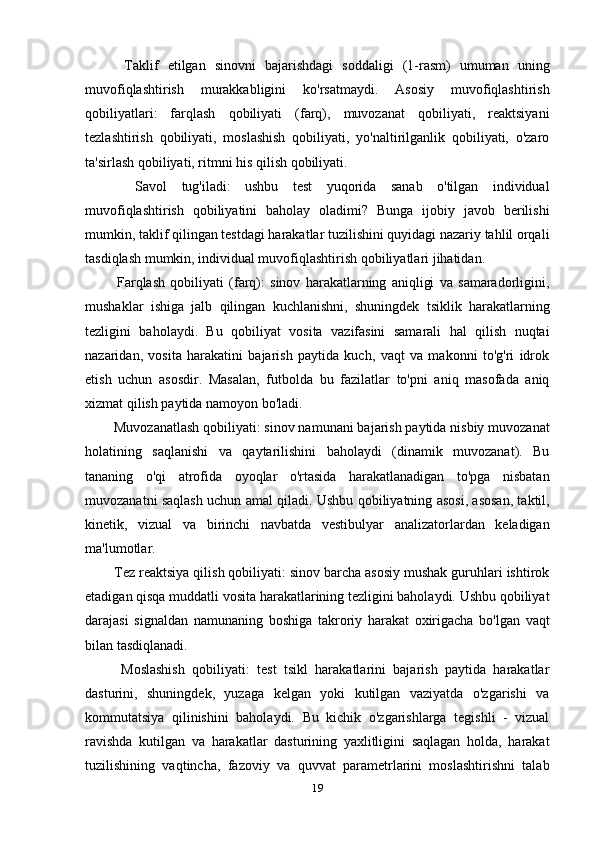 Taklif etilgan sinovni bajarishdagi soddaligi (1-rasm) umuman uning muvofiqlashtirish murakkabligini ko'rsatmaydi. Asosiy muvofiqlashtirish qobiliyatlari: farqlash qobiliyati (farq), muvozanat qobiliyati, reaktsiyani tezlashtirish qobiliyati, moslashish qobiliyati, yo'naltirilganlik qobiliyati, o'zaro ta'sirlash qobiliyati, ritmni his qilish qobiliyati.

Savol tug'iladi: ushbu test yuqorida sanab o'tilgan individual muvofiqlashtirish qobiliyatini baholay oladimi? Bunga ijobiy javob berilishi mumkin, taklif qilingan testdagi harakatlar tuzilishini quyidagi nazariy tahlil orqali tasdiqlash mumkin, individual muvofiqlashtirish qobiliyatlari jihatidan.

Farqlash qobiliyati (farq): sinov harakatlarning aniqligi va samaradorligini, mushaklar ishiga jalb qilingan kuchlanishni, shuningdek tsiklik harakatlarning tezligini baholaydi. Bu qobiliyat vosita vazifasini samarali hal qilish nuqtai nazaridan, vosita harakatini bajarish paytida kuch, vaqt va makonni to'g'ri idrok etish uchun asosdir. Masalan, futbolda bu fazilatlar to'pni aniq masofada aniq xizmat qilish paytida namoyon bo'ladi.

Muvozanatlash qobiliyati: sinov namunani bajarish paytida nisbiy muvozanat holatining saqlanishi va qaytarilishini baholaydi (dinamik muvozanat). Bu tananing o'qi atrofida oyoqlar o'rtasida harakatlanadigan to'pga nisbatan muvozanatni saqlash uchun amal qiladi. Ushbu qobiliyatning asosi, asosan, taktil, kinetik, vizual va birinchi navbatda vestibulyar analizatorlardan keladigan ma'lumotlar.

Tez reaktsiya qilish qobiliyati: sinov barcha asosiy mushak guruhlari ishtirok etadigan qisqa muddatli vosita harakatlarining tezligini baholaydi. Ushbu qobiliyat darajasi signaldan namunaning boshiga takroriy harakat oxirigacha bo'lgan vaqt bilan tasdiqlanadi.

Moslashish qobiliyati: test tsikl harakatlarini bajarish paytida harakatlar dasturini, shuningdek, yuzaga kelgan yoki kutilgan vaziyatda o'zgarishi va kommutatsiya qilinishini baholaydi. Bu kichik o'zgarishlarga tegishli - vizual ravishda kutilgan va harakatlar dasturining yaxlitligini saqlagan holda, harakat tuzilishining vaqtincha, fazoviy va quvvat parametrlarini moslashtirishni talab

19